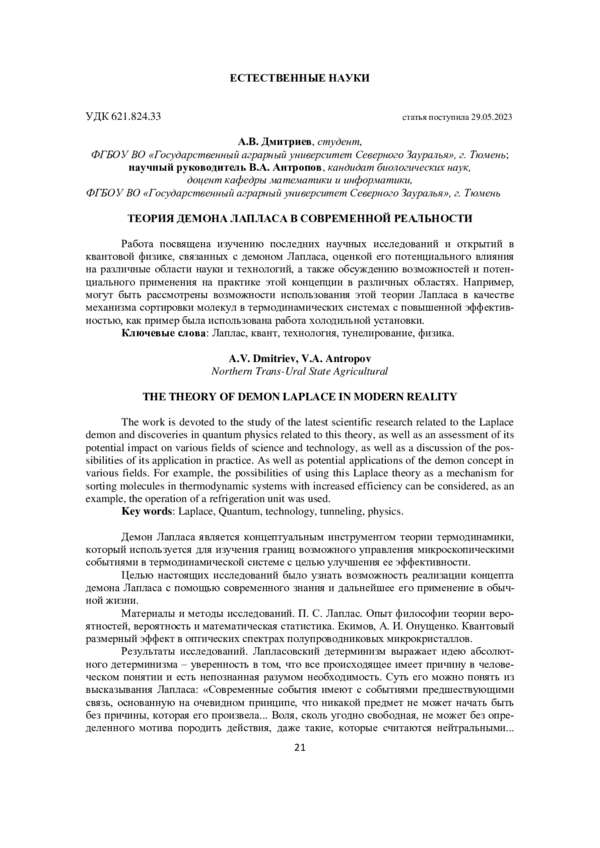 ЕСТЕСТВЕННЫЕ НАУКИ

УДК 621.824.33

статья поступила 29.05.2023

А.В. Дмитриев, студент,
ФГБОУ ВО «Государственный аграрный университет Северного Зауралья», г. Тюмень;
научный руководитель В.А. Антропов, кандидат биологических наук,
доцент кафедры математики и информатики,
ФГБОУ ВО «Государственный аграрный университет Северного Зауралья», г. Тюмень

ТЕОРИЯ ДЕМОНА ЛАПЛАСА В СОВРЕМЕННОЙ РЕАЛЬНОСТИ

Работа посвящена изучению последних научных исследований и открытий в квантовой физике, связанных с демоном Лапласа, оценкой его потенциального влияния на различные области науки и технологий, а также обсуждению возможностей и потенциального применения на практике этой концепции в различных областях. Например, могут быть рассмотрены возможности использования этой теории Лапласа в качестве механизма сортировки молекул в термодинамических системах с повышенной эффективностью, как пример была использована работа холодильной установки.

Ключевые слова: Лаплас, квант, технология, тунелирование, физика.

A.V. Dmitriev, V.A. Antropov
Northern Trans-Ural State Agricultural

THE THEORY OF DEMON LAPLACE IN MODERN REALITY

The work is devoted to the study of the latest scientific research related to the Laplace demon and discoveries in quantum physics related to this theory, as well as an assessment of its potential impact on various fields of science and technology, as well as a discussion of the possibilities of its application in practice. As well as potential applications of the demon concept in various fields. For example, the possibilities of using this Laplace theory as a mechanism for sorting molecules in thermodynamic systems with increased efficiency can be considered, as an example, the operation of a refrigeration unit was used.

Key words: Laplace, Quantum, technology, tunneling, physics.

Демон Лапласа является концептуальным инструментом теории термодинамики, который используется для изучения границ возможного управления микроскопическими событиями в термодинамической системе с целью улучшения ее эффективности.

Целью настоящих исследований было узнать возможность реализации концепта демона Лапласа с помощью современного знания и дальнейшее его применение в обычной жизни.

Материалы и методы исследований. П. С. Лаплас. Опыт философии теории вероятностей, вероятность и математическая статистика. Екимов, А. И. Онущенко. Квантовый размерный эффект в оптических спектрах полупроводниковых микрокристаллов.

Результаты исследований. Лапласовский детерминизм выражает идею абсолютного детерминизма – уверенность в том, что все происходящее имеет причину в человеческом понятии и есть непознанная разумом необходимость. Суть его можно понять из высказывания Лапласа: «Современные события имеют с событиями предшествующими связь, основанную на очевидном принципе, что никакой предмет не может начать быть без причины, которая его произвела... Воля, сколь угодно свободная, не может без определенного мотива породить действия, даже такие, которые считаются нейтральными...

21